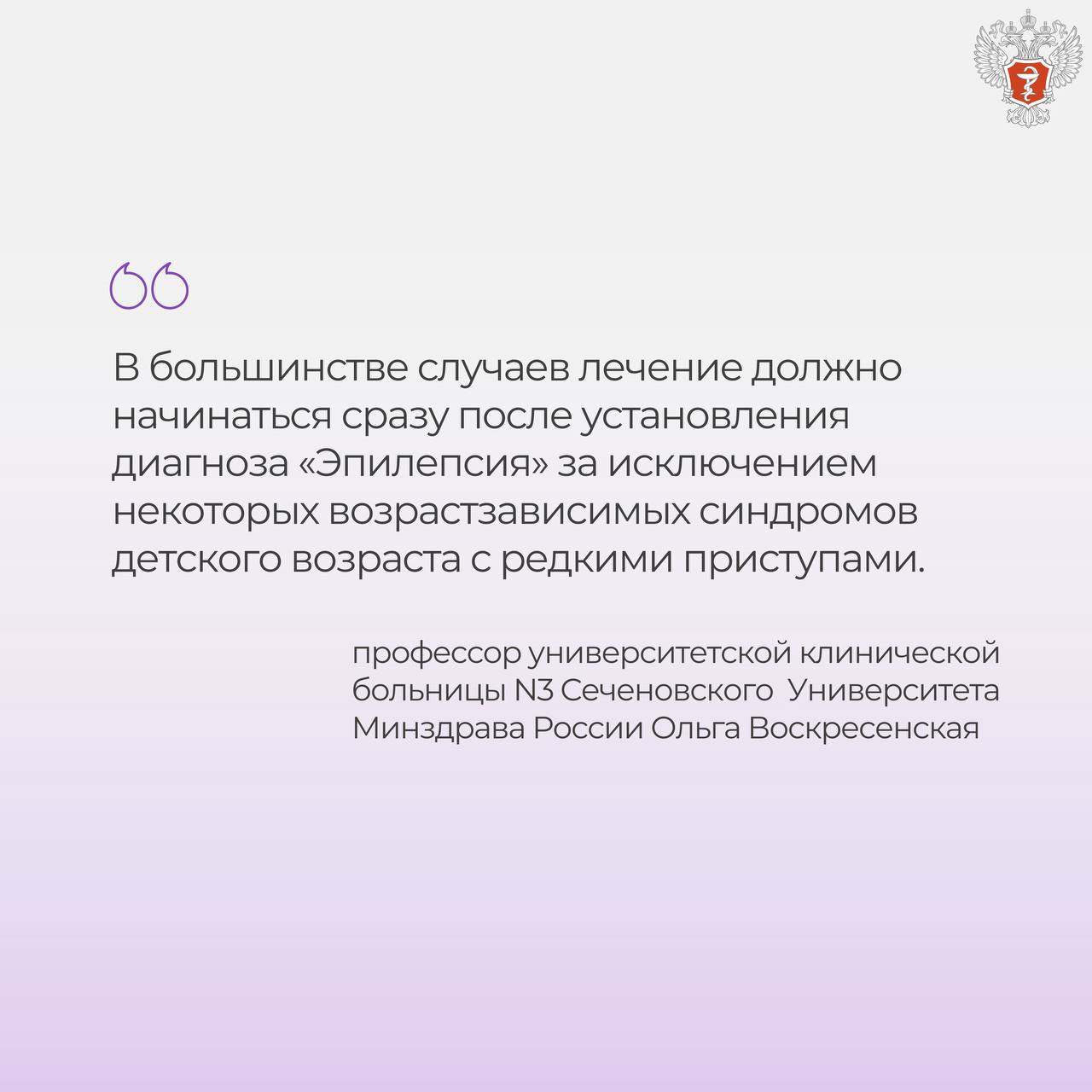 В большинстве случаев лечение должно начинаться сразу после установления диагноза «Эпилепсия» за исключением некоторых возрастзависимых синдромов детского возраста с редкими приступами.

профессор университетской клинической больницы N3 Сеченовского Университета Минздрава России Ольга Воскресенская